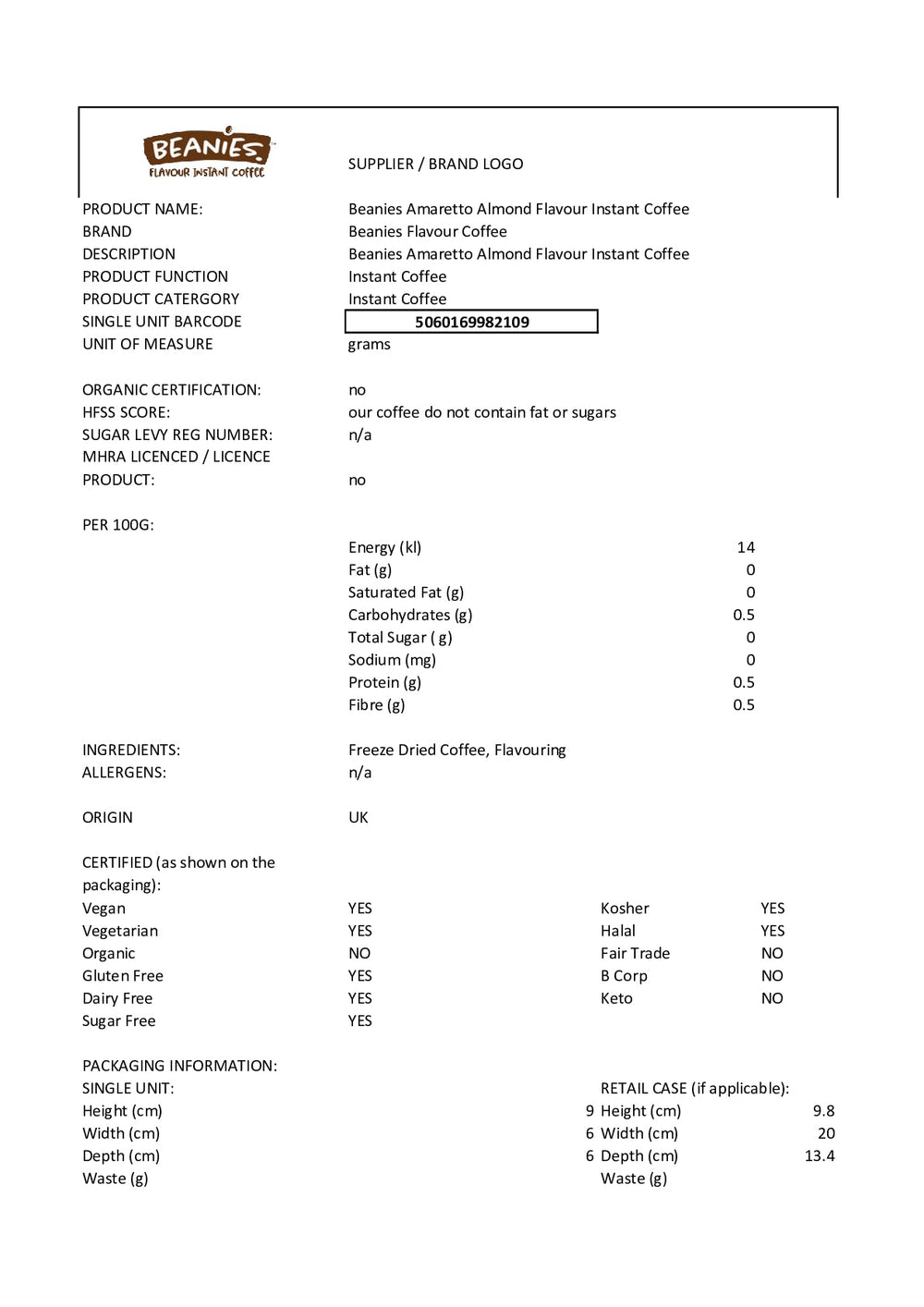 BEANIES FLAVOUR INSTANT COFFEE

SUPPLIER / BRAND LOGO

PRODUCT NAME: Beanies Amaretto Almond Flavour Instant Coffee
BRAND Beanies Flavour Coffee
DESCRIPTION Beanies Amaretto Almond Flavour Instant Coffee
PRODUCT FUNCTION Instant Coffee
PRODUCT CATERGORY Instant Coffee
SINGLE UNIT BARCODE 5060169982109
UNIT OF MEASURE grams

ORGANIC CERTIFICATION: no
HFSS SCORE: our coffee do not contain fat or sugars
SUGAR LEVY REG NUMBER: n/a
MHRA LICENCED / LICENCE PRODUCT: no

PER 100G:

| | |
|---|---|
| Energy (kl) | 14 |
| Fat (g) | 0 |
| Saturated Fat (g) | 0 |
| Carbohydrates (g) | 0.5 |
| Total Sugar ( g) | 0 |
| Sodium (mg) | 0 |
| Protein (g) | 0.5 |
| Fibre (g) | 0.5 |

INGREDIENTS: Freeze Dried Coffee, Flavouring
ALLERGENS: n/a

ORIGIN UK

CERTIFIED (as shown on the packaging):

| | | | |
|---|---|---|---|
| Vegan | YES | Kosher | YES |
| Vegetarian | YES | Halal | YES |
| Organic | NO | Fair Trade | NO |
| Gluten Free | YES | B Corp | NO |
| Dairy Free | YES | Keto | NO |
| Sugar Free | YES | | |

PACKAGING INFORMATION:

| SINGLE UNIT: | | RETAIL CASE (if applicable): | |
|---|---|---|---|
| Height (cm) | 9 | Height (cm) | 9.8 |
| Width (cm) | 6 | Width (cm) | 20 |
| Depth (cm) | 6 | Depth (cm) | 13.4 |
| Waste (g) | | Waste (g) | |